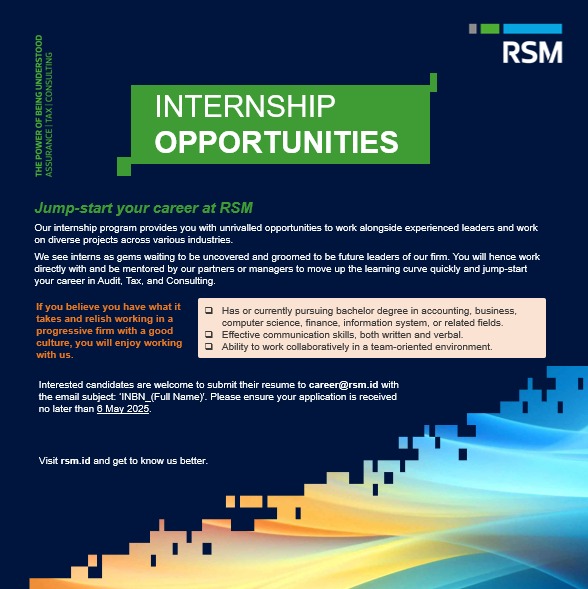 THE POWER OF BEING UNDERSTOOD
ASSURANCE | TAX | CONSULTING

RSM

INTERNSHIP
OPPORTUNITIES

Jump-start your career at RSM

Our internship program provides you with unrivalled opportunities to work alongside experienced leaders and work on diverse projects across various industries.

We see interns as gems waiting to be uncovered and groomed to be future leaders of our firm. You will hence work directly with and be mentored by our partners or managers to move up the learning curve quickly and jump-start your career in Audit, Tax, and Consulting.

If you believe you have what it takes and relish working in a progressive firm with a good culture, you will enjoy working with us.

❑ Has or currently pursuing bachelor degree in accounting, business, computer science, finance, information system, or related fields.
❑ Effective communication skills, both written and verbal.
❑ Ability to work collaboratively in a team-oriented environment.

Interested candidates are welcome to submit their resume to career@rsm.id with the email subject: 'INBN_(Full Name)'. Please ensure your application is received no later than 6 May 2025.

Visit rsm.id and get to know us better.